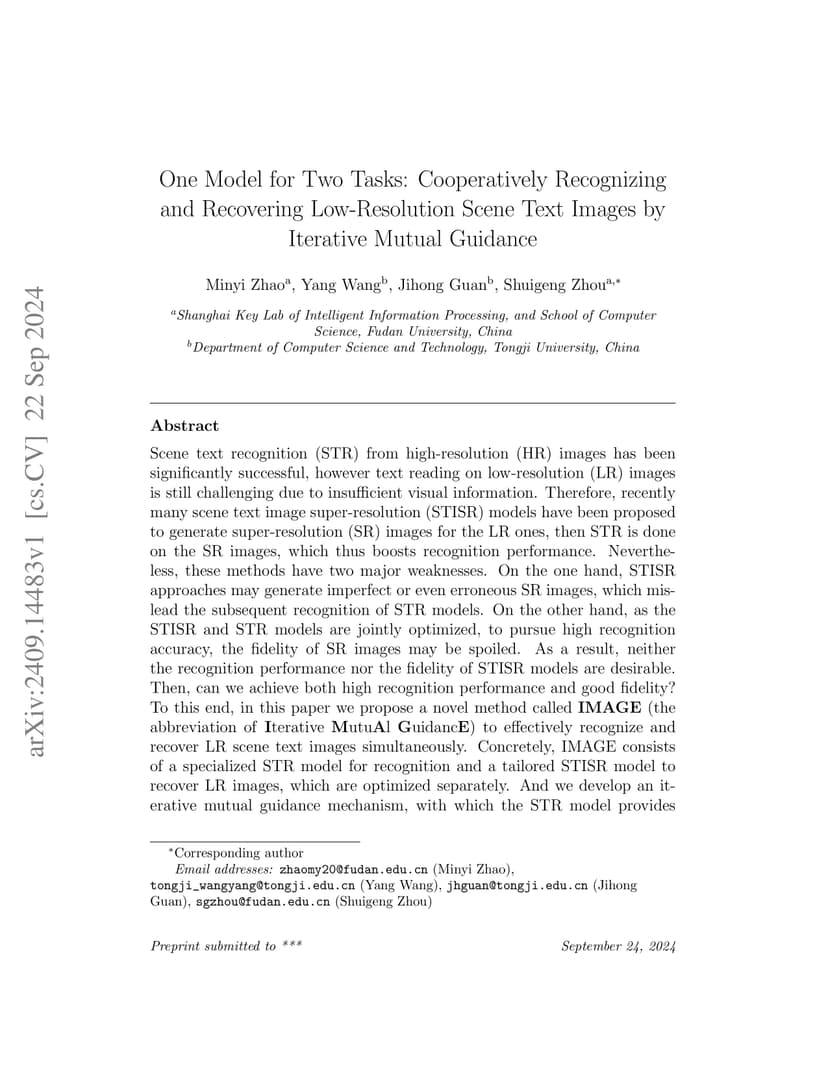 arXiv:2409.14483v1 [cs.CV] 22 Sep 2024

One Model for Two Tasks: Cooperatively Recognizing and Recovering Low-Resolution Scene Text Images by Iterative Mutual Guidance

Minyi Zhao$^{a}$, Yang Wang$^{b}$, Jihong Guan$^{b}$, Shuigeng Zhou$^{a,*}$

$^{a}$Shanghai Key Lab of Intelligent Information Processing, and School of Computer Science, Fudan University, China
$^{b}$Department of Computer Science and Technology, Tongji University, China

Abstract

Scene text recognition (STR) from high-resolution (HR) images has been significantly successful, however text reading on low-resolution (LR) images is still challenging due to insufficient visual information. Therefore, recently many scene text image super-resolution (STISR) models have been proposed to generate super-resolution (SR) images for the LR ones, then STR is done on the SR images, which thus boosts recognition performance. Nevertheless, these methods have two major weaknesses. On the one hand, STISR approaches may generate imperfect or even erroneous SR images, which mislead the subsequent recognition of STR models. On the other hand, as the STISR and STR models are jointly optimized, to pursue high recognition accuracy, the fidelity of SR images may be spoiled. As a result, neither the recognition performance nor the fidelity of STISR models are desirable. Then, can we achieve both high recognition performance and good fidelity? To this end, in this paper we propose a novel method called IMAGE (the abbreviation of Iterative MutuAl GuidancE) to effectively recognize and recover LR scene text images simultaneously. Concretely, IMAGE consists of a specialized STR model for recognition and a tailored STISR model to recover LR images, which are optimized separately. And we develop an iterative mutual guidance mechanism, with which the STR model provides

$^{*}$Corresponding author
Email addresses: zhaomy20@fudan.edu.cn (Minyi Zhao), tongji_wangyang@tongji.edu.cn (Yang Wang), jhguan@tongji.edu.cn (Jihong Guan), sgzhou@fudan.edu.cn (Shuigeng Zhou)

Preprint submitted to ***

September 24, 2024